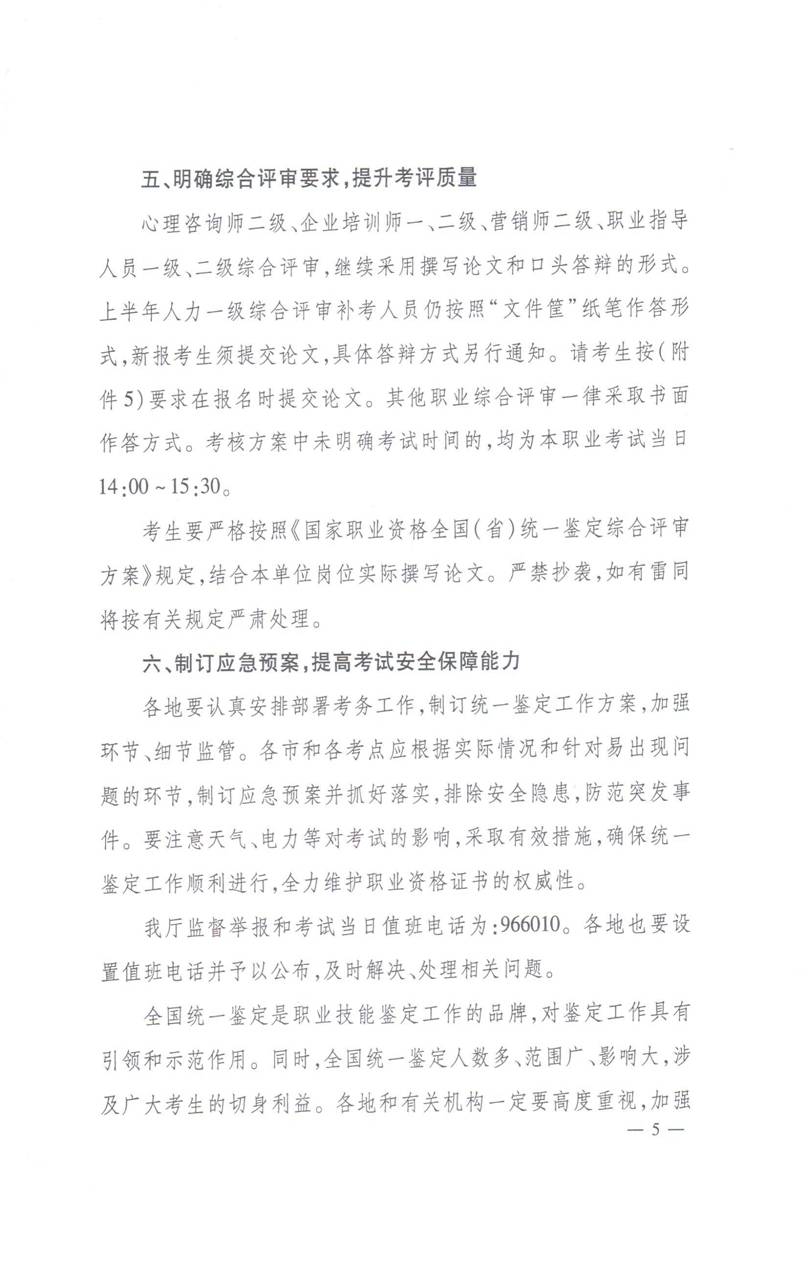 五、明确综合评审要求，提升考评质量

心理咨询师二级、企业培训师一、二级、营销师二级、职业指导人员一级、二级综合评审，继续采用撰写论文和口头答辩的形式。上半年人力一级综合评审补考人员仍按照“文件筐”纸笔作答形式，新报考生须提交论文，具体答辩方式另行通知。请考生按（附件5）要求在报名时提交论文。其他职业综合评审一律采取书面作答方式。考核方案中未明确考试时间的，均为本职业考试当日14:00～15:30。

考生要严格按照《国家职业资格全国（省）统一鉴定综合评审方案》规定，结合本单位岗位实际撰写论文。严禁抄袭，如有雷同将按有关规定严肃处理。

六、制订应急预案，提高考试安全保障能力

各地要认真安排部署考务工作，制订统一鉴定工作方案，加强环节、细节监管。各市和各考点应根据实际情况和针对易出现问题的环节，制订应急预案并抓好落实，排除安全隐患，防范突发事件。要注意天气、电力等对考试的影响，采取有效措施，确保统一鉴定工作顺利进行，全力维护职业资格证书的权威性。

我厅监督举报和考试当日值班电话为：966010。各地也要设置值班电话并予以公布，及时解决、处理相关问题。

全国统一鉴定是职业技能鉴定工作的品牌，对鉴定工作具有引领和示范作用。同时，全国统一鉴定人数多、范围广、影响大，涉及广大考生的切身利益。各地和有关机构一定要高度重视，加强

— 5 —